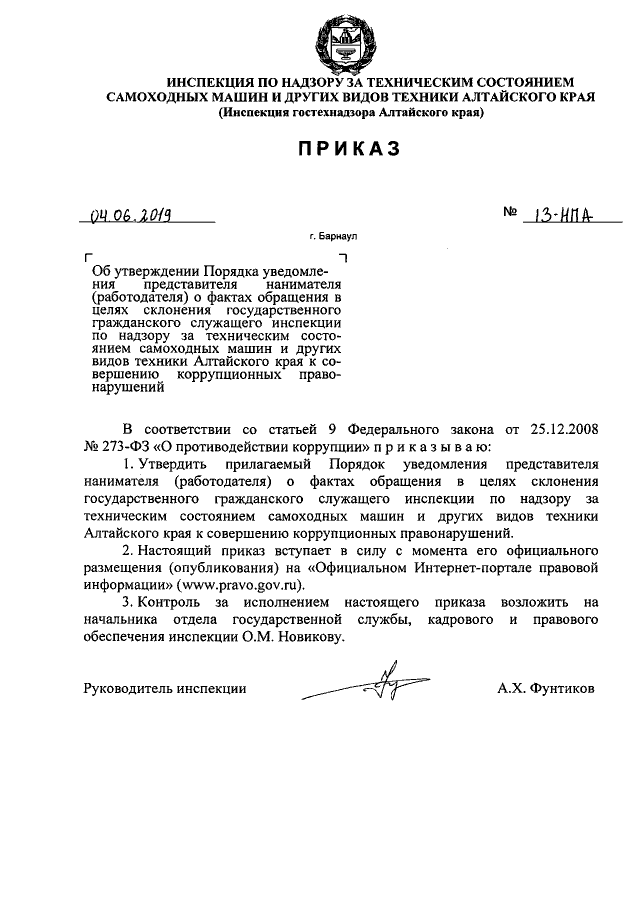 ИНСПЕКЦИЯ ПО НАДЗОРУ ЗА ТЕХНИЧЕСКИМ СОСТОЯНИЕМ САМОХОДНЫХ МАШИН И ДРУГИХ ВИДОВ ТЕХНИКИ АЛТАЙСКОГО КРАЯ
(Инспекция гостехнадзора Алтайского края)

ПРИКАЗ

04.06.2019

№ 13-НПА

г. Барнаул

Об утверждении Порядка уведомления представителя нанимателя (работодателя) о фактах обращения в целях склонения государственного гражданского служащего инспекции по надзору за техническим состоянием самоходных машин и других видов техники Алтайского края к совершению коррупционных правонарушений

В соответствии со статьей 9 Федерального закона от 25.12.2008 № 273-ФЗ «О противодействии коррупции» п р и к а з ы в а ю:

1. Утвердить прилагаемый Порядок уведомления представителя нанимателя (работодателя) о фактах обращения в целях склонения государственного гражданского служащего инспекции по надзору за техническим состоянием самоходных машин и других видов техники Алтайского края к совершению коррупционных правонарушений.

2. Настоящий приказ вступает в силу с момента его официального размещения (опубликования) на «Официальном Интернет-портале правовой информации» (www.pravo.gov.ru).

3. Контроль за исполнением настоящего приказа возложить на начальника отдела государственной службы, кадрового и правового обеспечения инспекции О.М. Новикову.

Руководитель инспекции

А.Х. Фунтиков